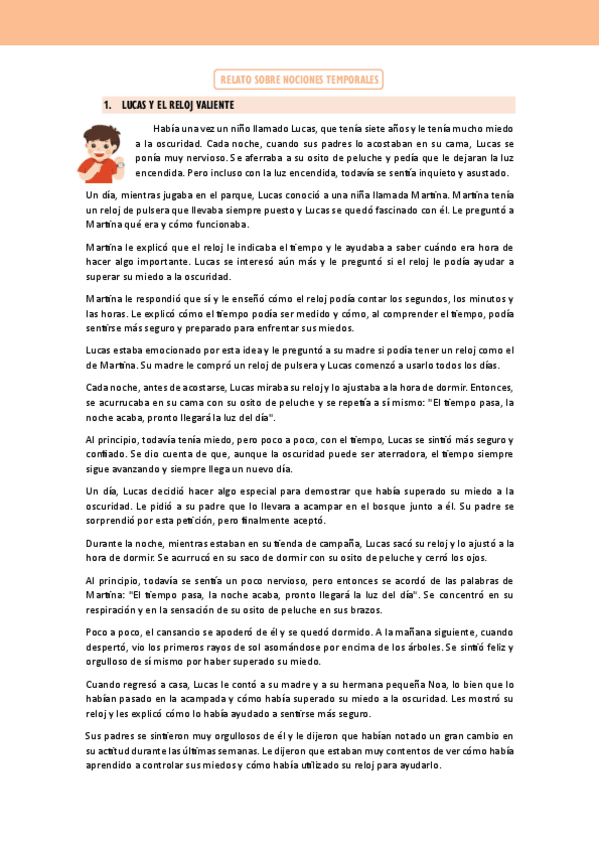 RELATO SOBRE NOCIONES TEMPORALES

1. LUCAS Y EL RELOJ VALIENTE

Había una vez un niño llamado Lucas, que tenía siete años y le tenía mucho miedo a la oscuridad. Cada noche, cuando sus padres lo acostaban en su cama, Lucas se ponía muy nervioso. Se aferraba a su osito de peluche y pedía que le dejaran la luz encendida. Pero incluso con la luz encendida, todavía se sentía inquieto y asustado.

Un día, mientras jugaba en el parque, Lucas conoció a una niña llamada Martina. Martina tenía un reloj de pulsera que llevaba siempre puesto y Lucas se quedó fascinado con él. Le preguntó a Martina qué era y cómo funcionaba.

Martina le explicó que el reloj le indicaba el tiempo y le ayudaba a saber cuándo era hora de hacer algo importante. Lucas se interesó aún más y le preguntó si el reloj le podía ayudar a superar su miedo a la oscuridad.

Martina le respondió que sí y le enseñó cómo el reloj podía contar los segundos, los minutos y las horas. Le explicó cómo el tiempo podía ser medido y cómo, al comprender el tiempo, podía sentirse más seguro y preparado para enfrentar sus miedos.

Lucas estaba emocionado por esta idea y le preguntó a su madre si podía tener un reloj como el de Martina. Su madre le compró un reloj de pulsera y Lucas comenzó a usarlo todos los días.

Cada noche, antes de acostarse, Lucas miraba su reloj y lo ajustaba a la hora de dormir. Entonces, se acurrucaba en su cama con su osito de peluche y se repetía a sí mismo: "El tiempo pasa, la noche acaba, pronto llegará la luz del día".

Al principio, todavía tenía miedo, pero poco a poco, con el tiempo, Lucas se sintió más seguro y confiado. Se dio cuenta de que, aunque la oscuridad puede ser aterradora, el tiempo siempre sigue avanzando y siempre llega un nuevo día.

Un día, Lucas decidió hacer algo especial para demostrar que había superado su miedo a la oscuridad. Le pidió a su padre que lo llevara a acampar en el bosque junto a él. Su padre se sorprendió por esta petición, pero finalmente aceptó.

Durante la noche, mientras estaban en su tienda de campaña, Lucas sacó su reloj y lo ajustó a la hora de dormir. Se acurrucó en su saco de dormir con su osito de peluche y cerró los ojos.

Al principio, todavía se sentía un poco nervioso, pero entonces se acordó de las palabras de Martina: "El tiempo pasa, la noche acaba, pronto llegará la luz del día". Se concentró en su respiración y en la sensación de su osito de peluche en sus brazos.

Poco a poco, el cansancio se apoderó de él y se quedó dormido. A la mañana siguiente, cuando despertó, vio los primeros rayos de sol asomándose por encima de los árboles. Se sintió feliz y orgulloso de sí mismo por haber superado su miedo.

Cuando regresó a casa, Lucas le contó a su madre y a su hermana pequeña Noa, lo bien que lo habían pasado en la acampada y cómo había superado su miedo a la oscuridad. Les mostró su reloj y les explicó cómo lo había ayudado a sentirse más seguro.

Sus padres se sintieron muy orgullosos de él y le dijeron que habían notado un gran cambio en su actitud durante las últimas semanas. Le dijeron que estaban muy contentos de ver cómo había aprendido a controlar sus miedos y cómo había utilizado su reloj para ayudarlo.